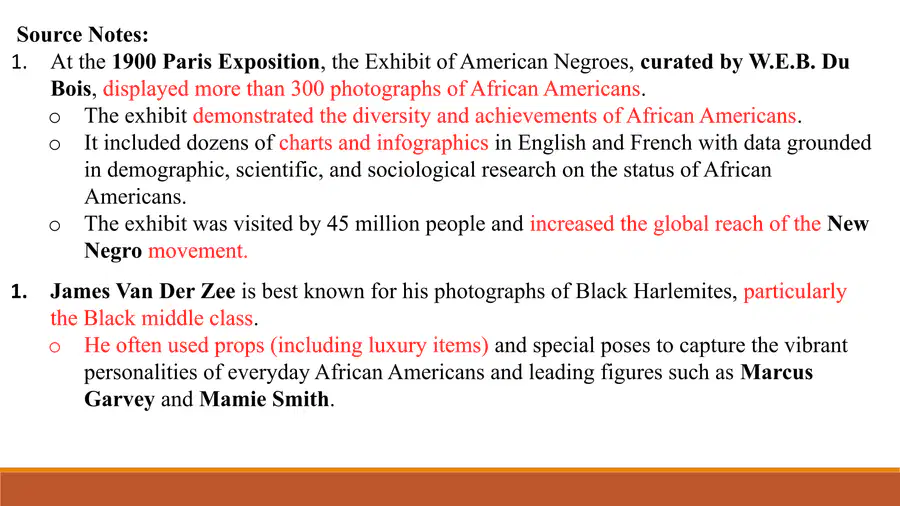 Source Notes:

1. At the 1900 Paris Exposition, the Exhibit of American Negroes, curated by W.E.B. Du Bois, displayed more than 300 photographs of African Americans.
   o The exhibit demonstrated the diversity and achievements of African Americans.
   o It included dozens of charts and infographics in English and French with data grounded in demographic, scientific, and sociological research on the status of African Americans.
   o The exhibit was visited by 45 million people and increased the global reach of the New Negro movement.

1. James Van Der Zee is best known for his photographs of Black Harlemites, particularly the Black middle class.
   o He often used props (including luxury items) and special poses to capture the vibrant personalities of everyday African Americans and leading figures such as Marcus Garvey and Mamie Smith.